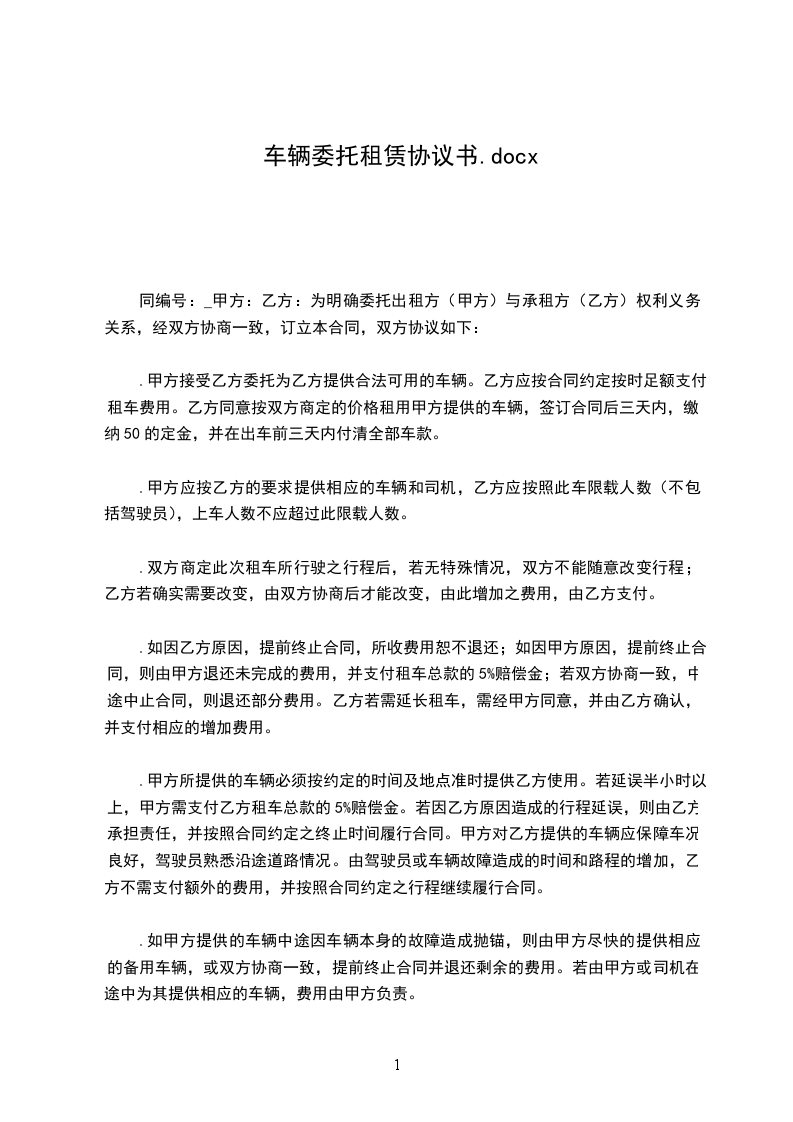 车辆委托租赁协议书.docx

同编号：_甲方：乙方：为明确委托出租方（甲方）与承租方（乙方）权利义务关系，经双方协商一致，订立本合同，双方协议如下：

.甲方接受乙方委托为乙方提供合法可用的车辆。乙方应按合同约定按时足额支付租车费用。乙方同意按双方商定的价格租用甲方提供的车辆，签订合同后三天内，缴纳50的定金，并在出车前三天内付清全部车款。

.甲方应按乙方的要求提供相应的车辆和司机，乙方应按照此车限载人数（不包括驾驶员），上车人数不应超过此限载人数。

.双方商定此次租车所行驶之行程后，若无特殊情况，双方不能随意改变行程；乙方若确实需要改变，由双方协商后才能改变，由此增加之费用，由乙方支付。

.如因乙方原因，提前终止合同，所收费用恕不退还；如因甲方原因，提前终止合同，则由甲方退还未完成的费用，并支付租车总款的5%赔偿金；若双方协商一致，中途中止合同，则退还部分费用。乙方若需延长租车，需经甲方同意，并由乙方确认，并支付相应的增加费用。

.甲方所提供的车辆必须按约定的时间及地点准时提供乙方使用。若延误半小时以上，甲方需支付乙方租车总款的5%赔偿金。若因乙方原因造成的行程延误，则由乙方承担责任，并按照合同约定之终止时间履行合同。甲方对乙方提供的车辆应保障车况良好，驾驶员熟悉沿途道路情况。由驾驶员或车辆故障造成的时间和路程的增加，乙方不需支付额外的费用，并按照合同约定之行程继续履行合同。

.如甲方提供的车辆中途因车辆本身的故障造成抛锚，则由甲方尽快的提供相应的备用车辆，或双方协商一致，提前终止合同并退还剩余的费用。若由甲方或司机在途中为其提供相应的车辆，费用由甲方负责。

1